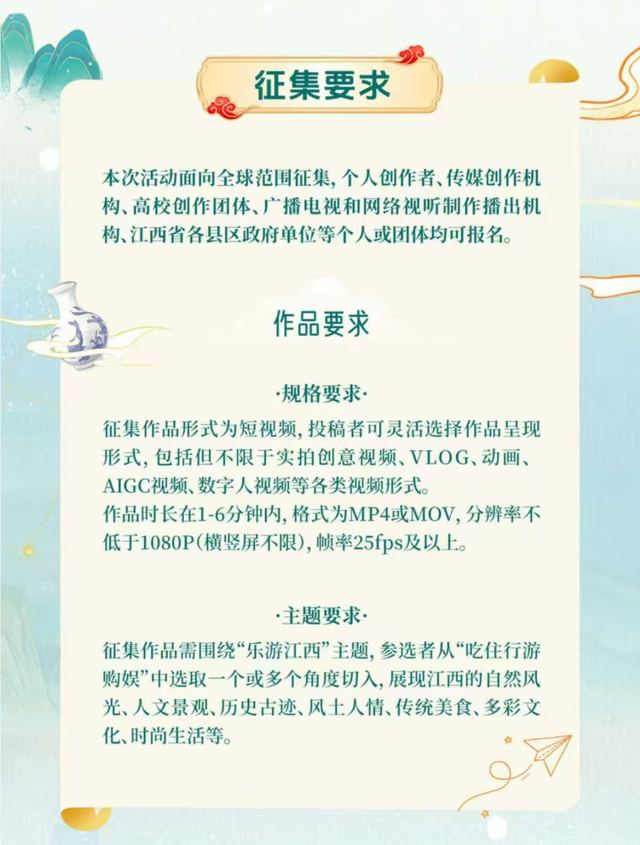 征集要求

本次活动面向全球范围征集，个人创作者、传媒创作机构、高校创作团体、广播电视和网络视听制作播出机构、江西省各县区政府单位等个人或团体均可报名。

作品要求

·规格要求·

征集作品形式为短视频，投稿者可灵活选择作品呈现形式，包括但不限于实拍创意视频、VLOG、动画、AIGC视频、数字人视频等各类视频形式。

作品时长在1-6分钟内，格式为MP4或MOV，分辨率不低于1080P（横竖屏不限），帧率25fps及以上。

·主题要求·

征集作品需围绕“乐游江西”主题，参选者从“吃住行游购娱”中选取一个或多个角度切入，展现江西的自然风光、人文景观、历史古迹、风土人情、传统美食、多彩文化、时尚生活等。